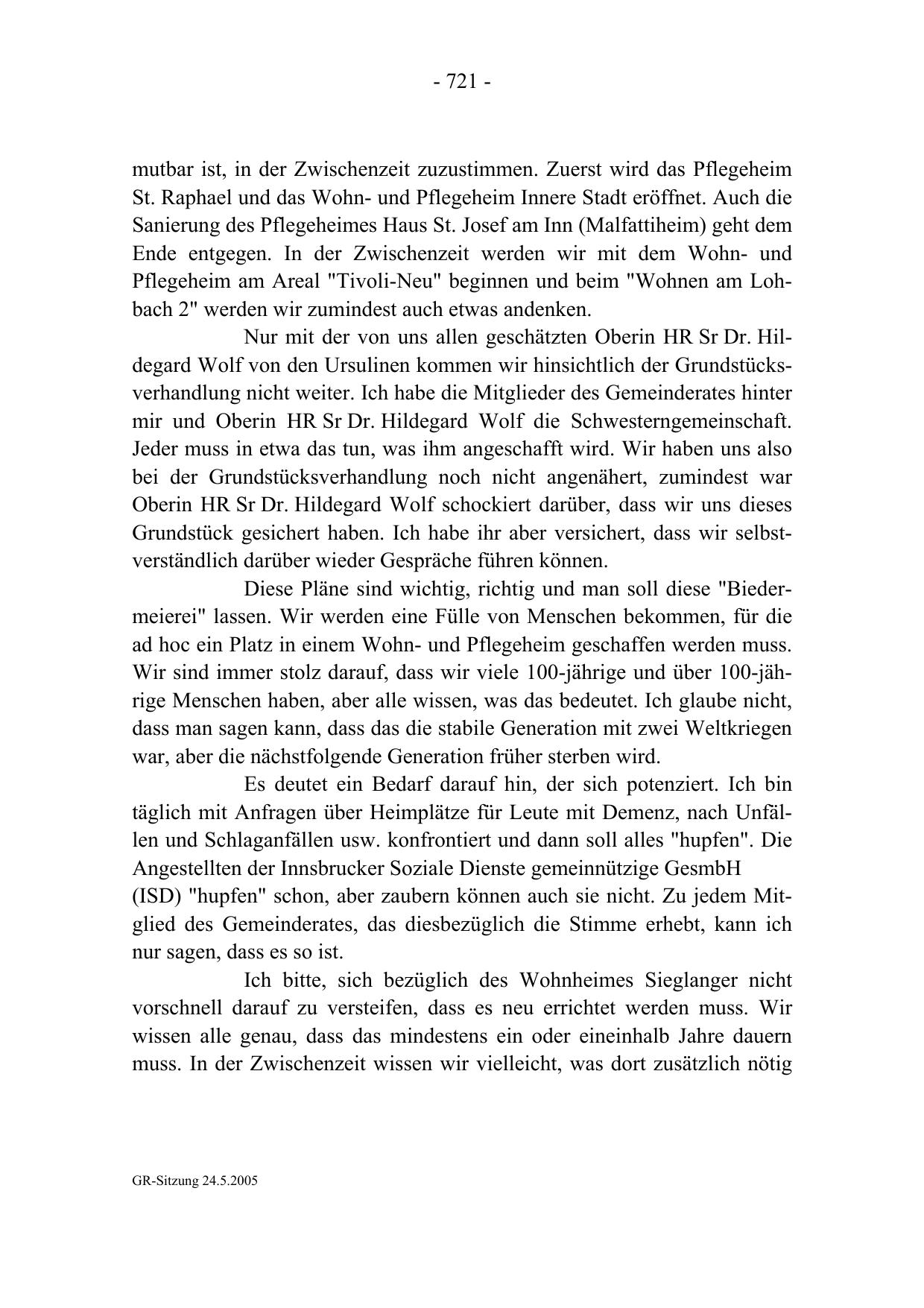 - 721 -

mutbar ist, in der Zwischenzeit zuzustimmen. Zuerst wird das Pflegeheim St. Raphael und das Wohn- und Pflegeheim Innere Stadt eröffnet. Auch die Sanierung des Pflegeheimes Haus St. Josef am Inn (Malfattiheim) geht dem Ende entgegen. In der Zwischenzeit werden wir mit dem Wohn- und Pflegeheim am Areal "Tivoli-Neu" beginnen und beim "Wohnen am Lohbach 2" werden wir zumindest auch etwas andenken.

Nur mit der von uns allen geschätzten Oberin HR Sr Dr. Hildegard Wolf von den Ursulinen kommen wir hinsichtlich der Grundstücksverhandlung nicht weiter. Ich habe die Mitglieder des Gemeinderates hinter mir und Oberin HR Sr Dr. Hildegard Wolf die Schwesterngemeinschaft. Jeder muss in etwa das tun, was ihm angeschafft wird. Wir haben uns also bei der Grundstücksverhandlung noch nicht angenähert, zumindest war Oberin HR Sr Dr. Hildegard Wolf schockiert darüber, dass wir uns dieses Grundstück gesichert haben. Ich habe ihr aber versichert, dass wir selbstverständlich darüber wieder Gespräche führen können.

Diese Pläne sind wichtig, richtig und man soll diese "Biedermeierei" lassen. Wir werden eine Fülle von Menschen bekommen, für die ad hoc ein Platz in einem Wohn- und Pflegeheim geschaffen werden muss. Wir sind immer stolz darauf, dass wir viele 100-jährige und über 100-jährige Menschen haben, aber alle wissen, was das bedeutet. Ich glaube nicht, dass man sagen kann, dass das die stabile Generation mit zwei Weltkriegen war, aber die nächstfolgende Generation früher sterben wird.

Es deutet ein Bedarf darauf hin, der sich potenziert. Ich bin täglich mit Anfragen über Heimplätze für Leute mit Demenz, nach Unfällen und Schlaganfällen usw. konfrontiert und dann soll alles "hupfen". Die Angestellten der Innsbrucker Soziale Dienste gemeinnützige GesmbH (ISD) "hupfen" schon, aber zaubern können auch sie nicht. Zu jedem Mitglied des Gemeinderates, das diesbezüglich die Stimme erhebt, kann ich nur sagen, dass es so ist.

Ich bitte, sich bezüglich des Wohnheimes Sieglanger nicht vorschnell darauf zu versteifen, dass es neu errichtet werden muss. Wir wissen alle genau, dass das mindestens ein oder eineinhalb Jahre dauern muss. In der Zwischenzeit wissen wir vielleicht, was dort zusätzlich nötig

GR-Sitzung 24.5.2005